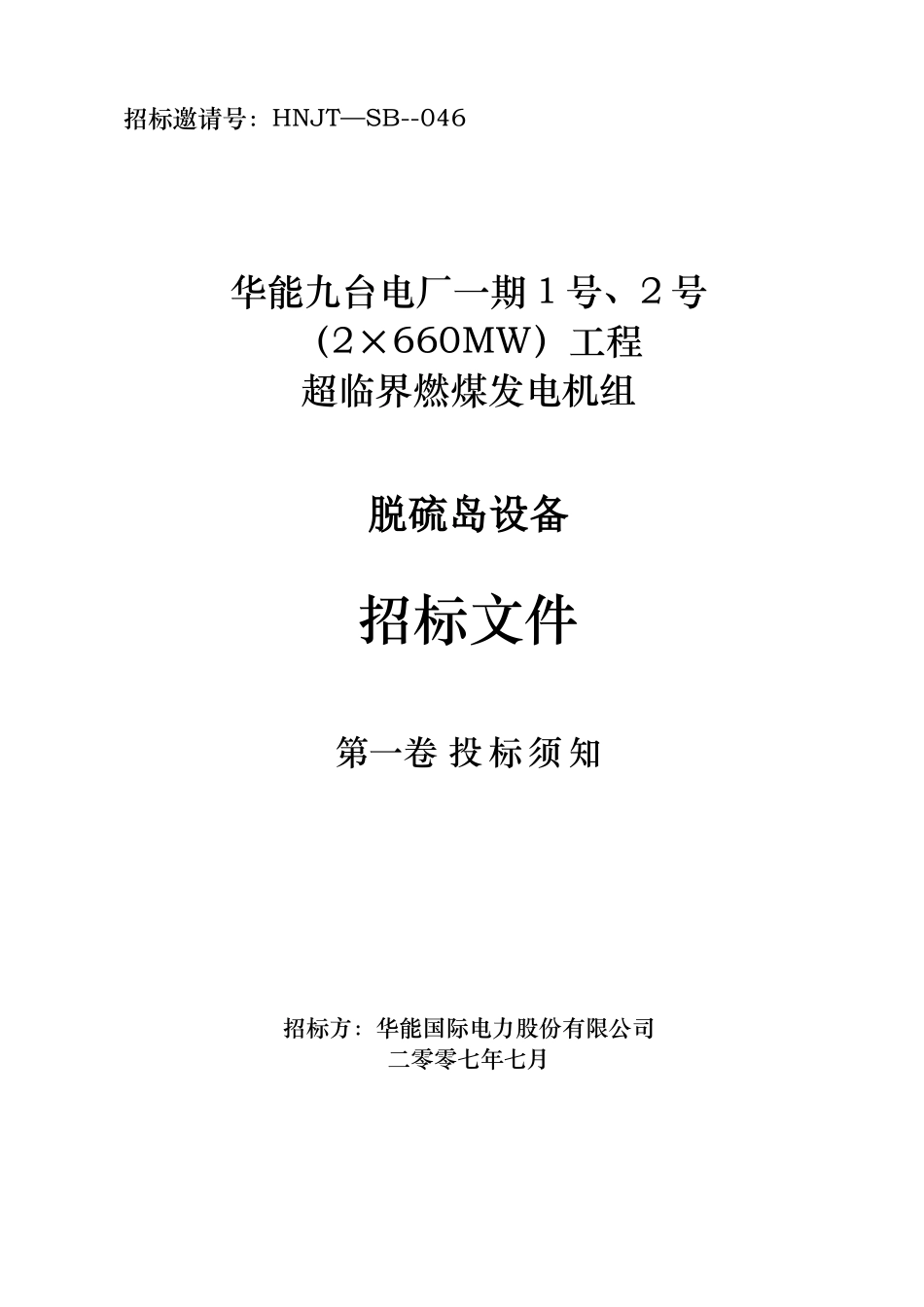 招标邀请号：HNJT—SB--046

华能九台电厂一期１号、２号
（2×660MW）工程
超临界燃煤发电机组

脱硫岛设备

招标文件

第一卷 投标须知

招标方：华能国际电力股份有限公司
二零零七年七月